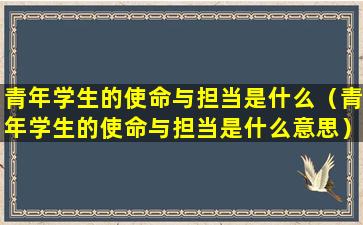 青年学生的使命与担当是什么（青年学生的使命与担当是什么意思）